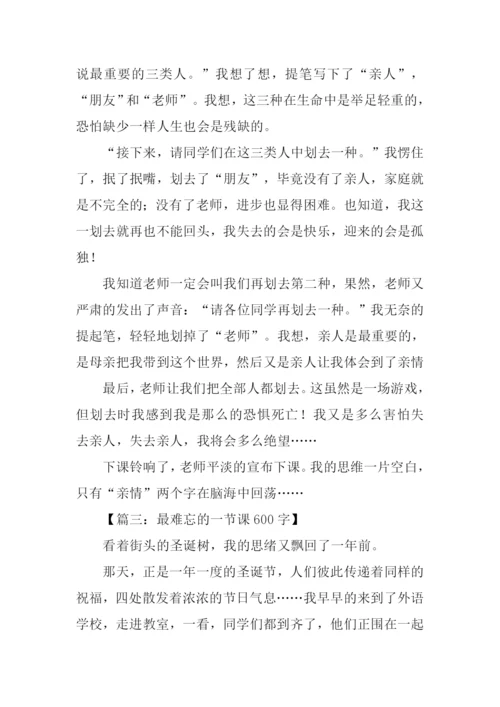 说最重要的三类人。”我想了想，提笔写下了“亲人”，“朋友”和“老师”。我想，这三种在生命中是举足轻重的，恐怕缺少一样人生也会是残缺的。

“接下来，请同学们在这三类人中划去一种。”我愣住了，抿了抿嘴，划去了“朋友”，毕竟没有了亲人，家庭就是不完全的；没有了老师，进步也显得困难。也知道，我这一划去就再也不能回头，我失去的会是快乐，迎来的会是孤独！

我知道老师一定会叫我们再划去第二种，果然，老师又严肃的发出了声音：“请各位同学再划去一种。”我无奈的提起笔，轻轻地划掉了“老师”。我想，亲人是最重要的，是母亲把我带到这个世界，然后又是亲人让我体会到了亲情

最后，老师让我们把全部人都划去。这虽然是一场游戏，但划去时我感到我是那么的恐惧死亡！我又是多么害怕失去亲人，失去亲人，我将会多么绝望……

下课铃响了，老师平淡的宣布下课。我的思维一片空白，只有“亲情”两个字在脑海中回荡……

【篇三：最难忘的一节课 600 字】

看着街头的圣诞树，我的思绪又飘回了一年前。

那天，正是一年一度的圣诞节，人们彼此传递着同样的祝福，四处散发着浓浓的节日气息……我早早的来到了外语学校，走进教室，一看，同学们都到齐了，他们正围在一起